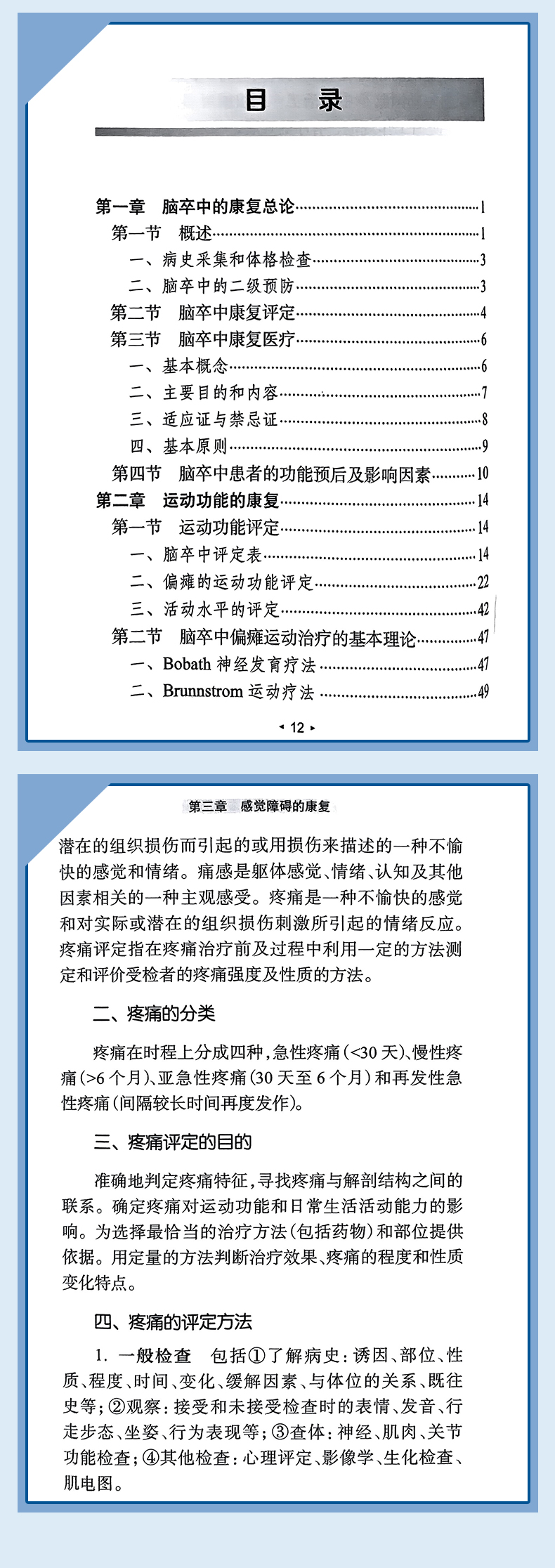 目　录

第一章　脑卒中的康复总论……1
第一节　概述……1
一、病史采集和体格检查……3
二、脑卒中的二级预防……3
第二节　脑卒中康复评定……4
第三节　脑卒中康复医疗……6
一、基本概念……6
二、主要目的和内容……7
三、适应证与禁忌证……8
四、基本原则……9
第四节　脑卒中患者的功能预后及影响因素……10
第二章　运动功能的康复……14
第一节　运动功能评定……14
一、脑卒中评定表……14
二、偏瘫的运动功能评定……22
三、活动水平的评定……42
第二节　脑卒中偏瘫运动治疗的基本理论……47
一、Bobath 神经发育疗法……47
二、Brunnstrom 运动疗法……49

◂ 12 ▸

第三章　感觉障碍的康复

潜在的组织损伤而引起的或用损伤来描述的一种不愉快的感觉和情绪。痛感是躯体感觉、情绪、认知及其他因素相关的一种主观感受。疼痛是一种不愉快的感觉和对实际或潜在的组织损伤刺激所引起的情绪反应。疼痛评定指在疼痛治疗前及过程中利用一定的方法测定和评价受检者的疼痛强度及性质的方法。

二、疼痛的分类

疼痛在时程上分成四种，急性疼痛（<30 天）、慢性疼痛（>6 个月）、亚急性疼痛（30 天至 6 个月）和再发性急性疼痛（间隔较长时间再度发作）。

三、疼痛评定的目的

准确地判定疼痛特征，寻找疼痛与解剖结构之间的联系。确定疼痛对运动功能和日常生活活动能力的影响。为选择最恰当的治疗方法（包括药物）和部位提供依据。用定量的方法判断治疗效果、疼痛的程度和性质变化特点。

四、疼痛的评定方法

1. 一般检查　包括①了解病史：诱因、部位、性质、程度、时间、变化、缓解因素、与体位的关系、既往史等；②观察：接受和未接受检查时的表情、发音、行走步态、坐姿、行为表现等；③查体：神经、肌肉、关节功能检查；④其他检查：心理评定、影像学、生化检查、肌电图。